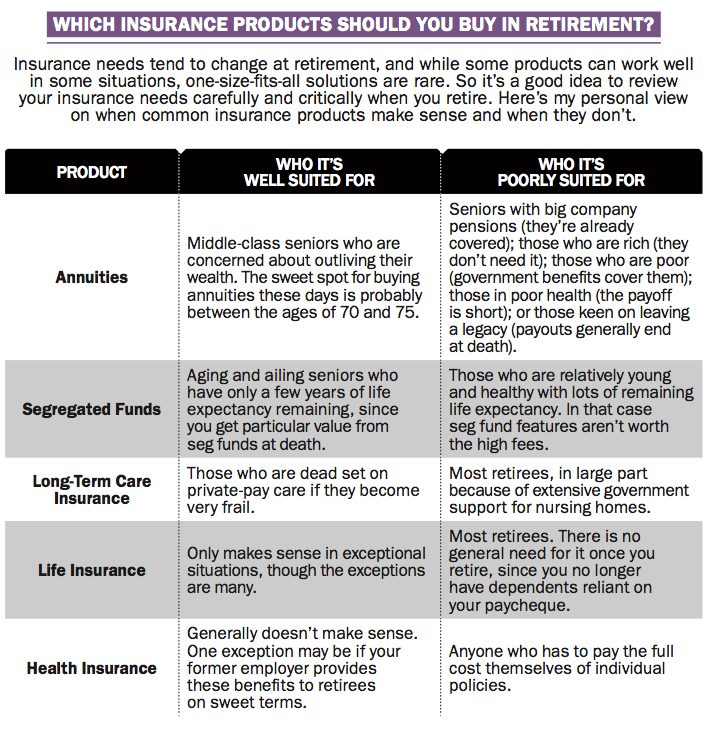 WHICH INSURANCE PRODUCTS SHOULD YOU BUY IN RETIREMENT?

Insurance needs tend to change at retirement, and while some products can work well in some situations, one-size-fits-all solutions are rare. So it's a good idea to review your insurance needs carefully and critically when you retire. Here's my personal view on when common insurance products make sense and when they don't.

| PRODUCT | WHO IT'S WELL SUITED FOR | WHO IT'S POORLY SUITED FOR |
|---|---|---|
| Annuities | Middle-class seniors who are concerned about outliving their wealth. The sweet spot for buying annuities these days is probably between the ages of 70 and 75. | Seniors with big company pensions (they're already covered); those who are rich (they don't need it); those who are poor (government benefits cover them); those in poor health (the payoff is short); or those keen on leaving a legacy (payouts generally end at death). |
| Segregated Funds | Aging and ailing seniors who have only a few years of life expectancy remaining, since you get particular value from seg funds at death. | Those who are relatively young and healthy with lots of remaining life expectancy. In that case seg fund features aren't worth the high fees. |
| Long-Term Care Insurance | Those who are dead set on private-pay care if they become very frail. | Most retirees, in large part because of extensive government support for nursing homes. |
| Life Insurance | Only makes sense in exceptional situations, though the exceptions are many. | Most retirees. There is no general need for it once you retire, since you no longer have dependents reliant on your paycheque. |
| Health Insurance | Generally doesn't make sense. One exception may be if your former employer provides these benefits to retirees on sweet terms. | Anyone who has to pay the full cost themselves of individual policies. |